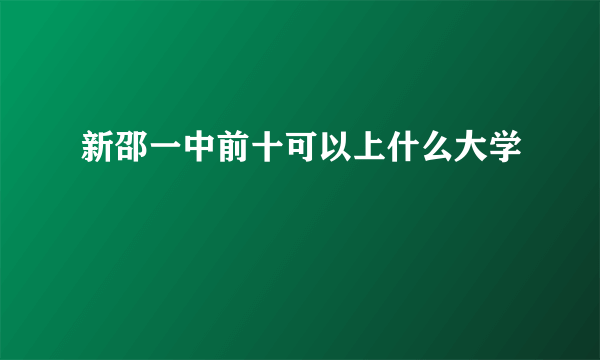 新邵一中前十可以上什么大学